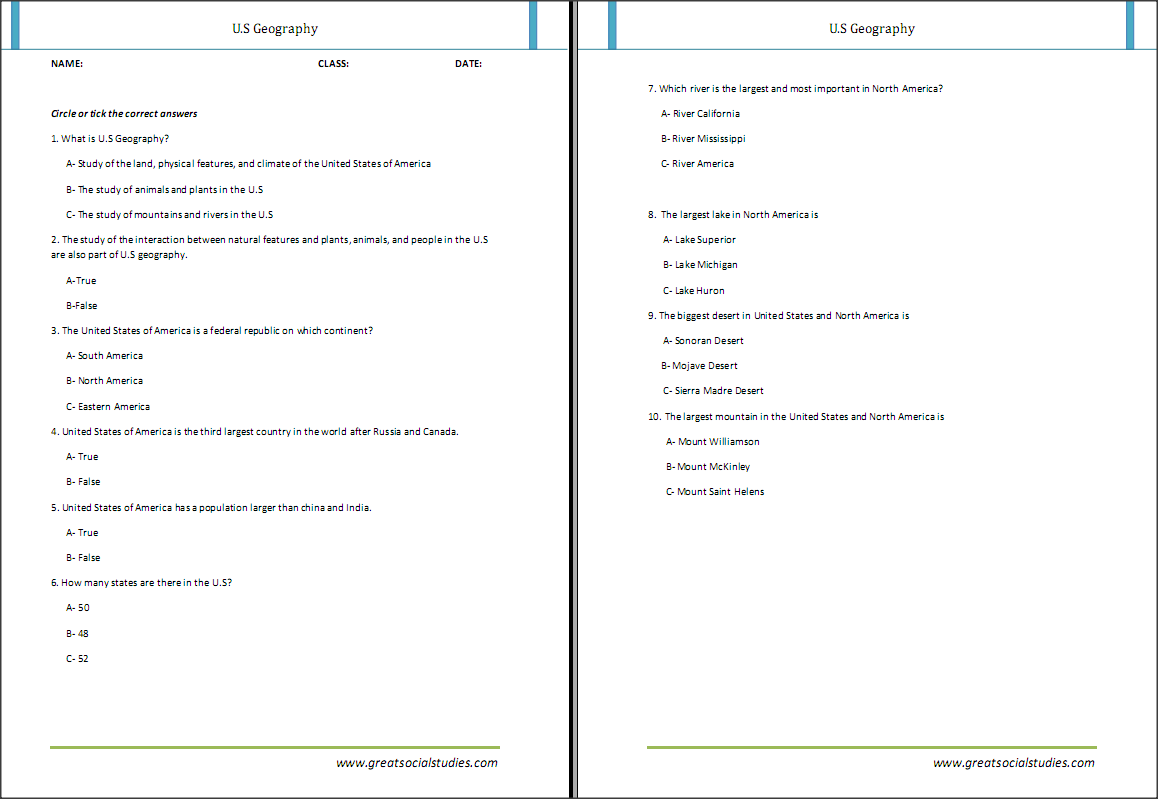 U.S Geography

NAME: CLASS: DATE:

Circle or tick the correct answers

1. What is U.S Geography?

A- Study of the land, physical features, and climate of the United States of America

B- The study of animals and plants in the U.S

C- The study of mountains and rivers in the U.S

2. The study of the interaction between natural features and plants, animals, and people in the U.S are also part of U.S geography.

A-True

B-False

3. The United States of America is a federal republic on which continent?

A- South America

B- North America

C- Eastern America

4. United States of America is the third largest country in the world after Russia and Canada.

A- True

B- False

5. United States of America has a population larger than china and India.

A- True

B- False

6. How many states are there in the U.S?

A- 50

B- 48

C- 52

www.greatsocialstudies.com

U.S Geography

7. Which river is the largest and most important in North America?

A- River California

B- River Mississippi

C- River America

8. The largest lake in North America is

A- Lake Superior

B- Lake Michigan

C- Lake Huron

9. The biggest desert in United States and North America is

A- Sonoran Desert

B- Mojave Desert

C- Sierra Madre Desert

10. The largest mountain in the United States and North America is

A- Mount Williamson

B- Mount McKinley

C- Mount Saint Helens

www.greatsocialstudies.com